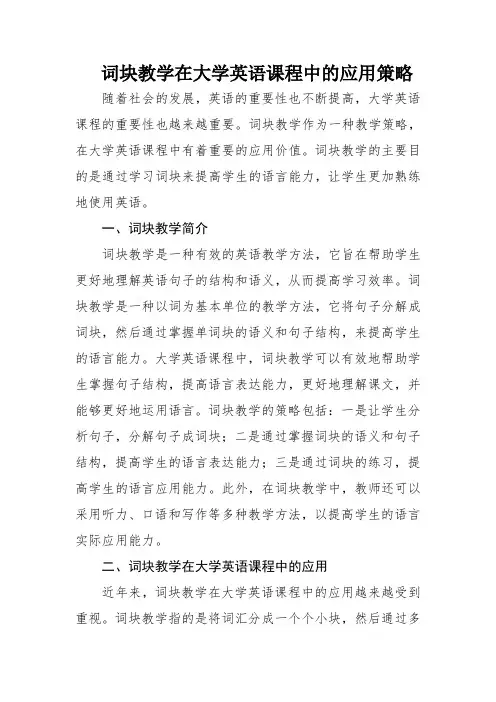 词块教学在大学英语课程中的应用策略

随着社会的发展，英语的重要性也不断提高，大学英语课程的重要性也越来越重要。词块教学作为一种教学策略，在大学英语课程中有着重要的应用价值。词块教学的主要目的是通过学习词块来提高学生的语言能力，让学生更加熟练地使用英语。

一、词块教学简介

词块教学是一种有效的英语教学方法，它旨在帮助学生更好地理解英语句子的结构和语义，从而提高学习效率。词块教学是一种以词为基本单位的教学方法，它将句子分解成词块，然后通过掌握单词块的语义和句子结构，来提高学生的语言能力。大学英语课程中，词块教学可以有效地帮助学生掌握句子结构，提高语言表达能力，更好地理解课文，并能够更好地运用语言。词块教学的策略包括：一是让学生分析句子，分解句子成词块；二是通过掌握词块的语义和句子结构，提高学生的语言表达能力；三是通过词块的练习，提高学生的语言应用能力。此外，在词块教学中，教师还可以采用听力、口语和写作等多种教学方法，以提高学生的语言实际应用能力。

二、词块教学在大学英语课程中的应用

近年来，词块教学在大学英语课程中的应用越来越受到重视。词块教学指的是将词汇分成一个个小块，然后通过多